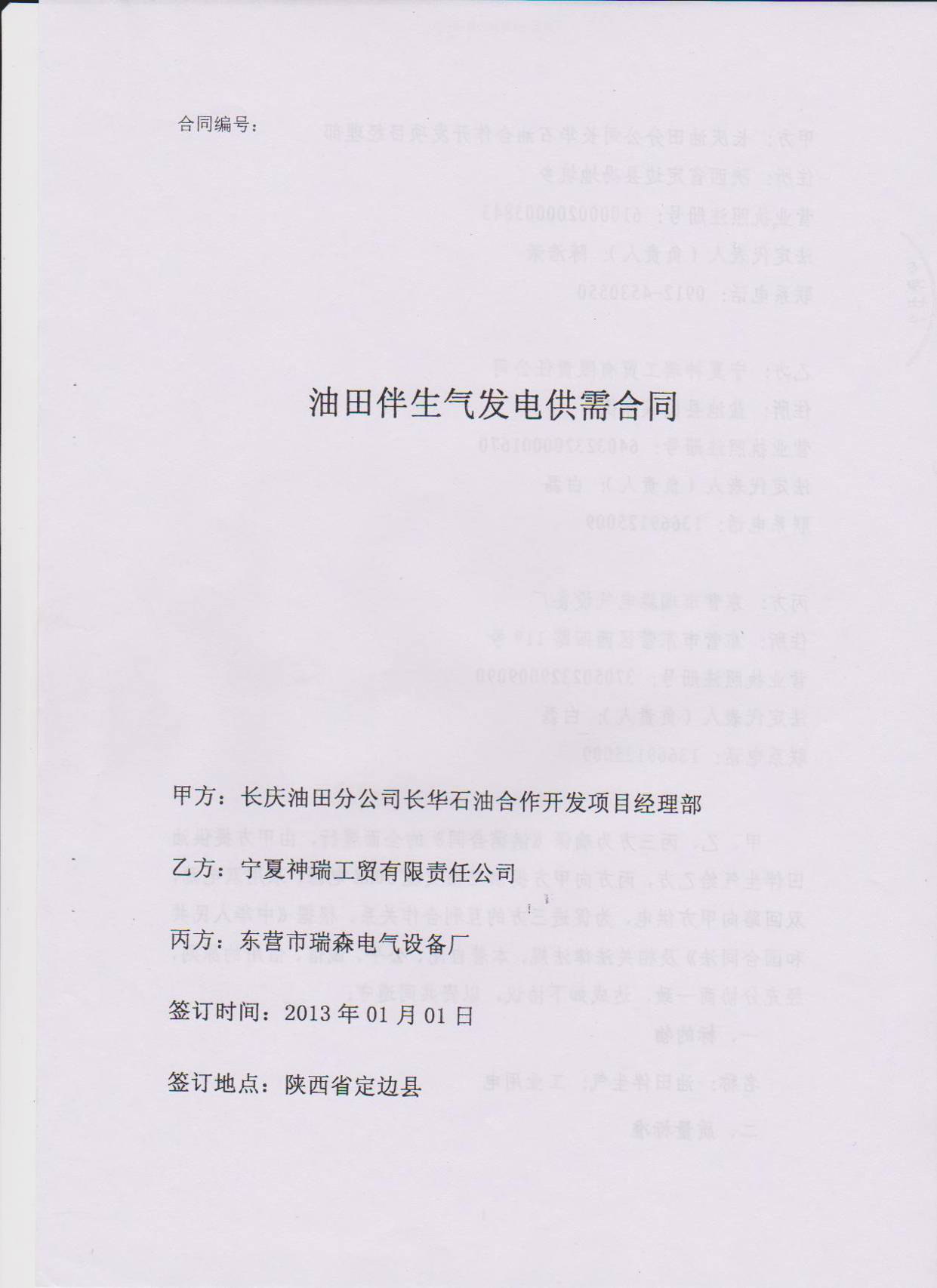 合同编号：

油田伴生气发电供需合同

甲方：长庆油田分公司长华石油合作开发项目经理部

乙方：宁夏神瑞工贸有限责任公司

丙方：东营市瑞森电气设备厂

签订时间：2013 年 01 月 01 日

签订地点：陕西省定边县